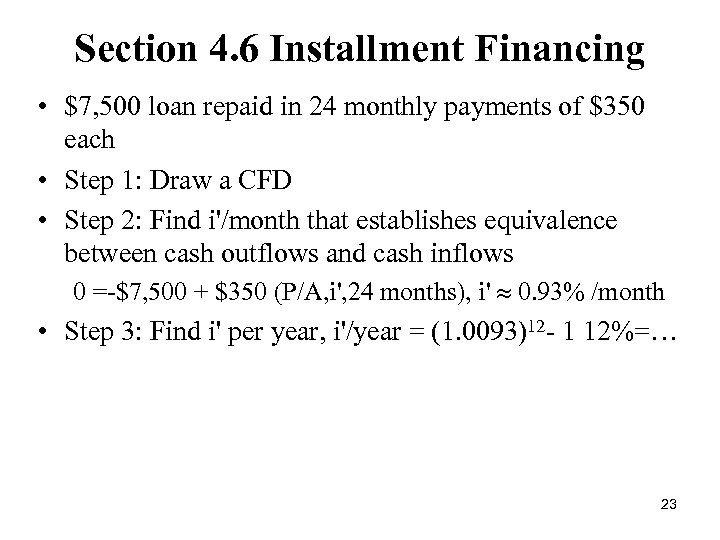 Section 4.6 Installment Financing

• \$7,500 loan repaid in 24 monthly payments of \$350 each

• Step 1: Draw a CFD

• Step 2: Find i'/month that establishes equivalence between cash outflows and cash inflows

0 =-\$7,500 + \$350 (P/A,i',24 months), i' $\approx$ 0.93% /month

• Step 3: Find i' per year, i'/year = $(1.0093)^{12}$- 1 12%=…

23